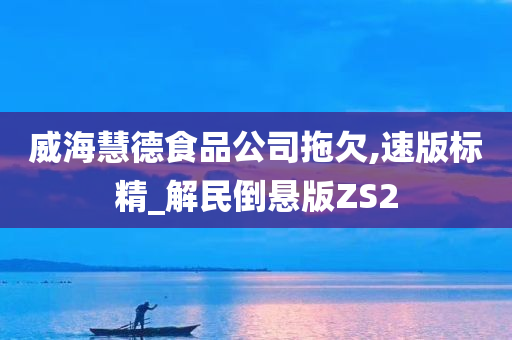 威海慧德食品公司拖欠,速版标精_解民倒悬版ZS2